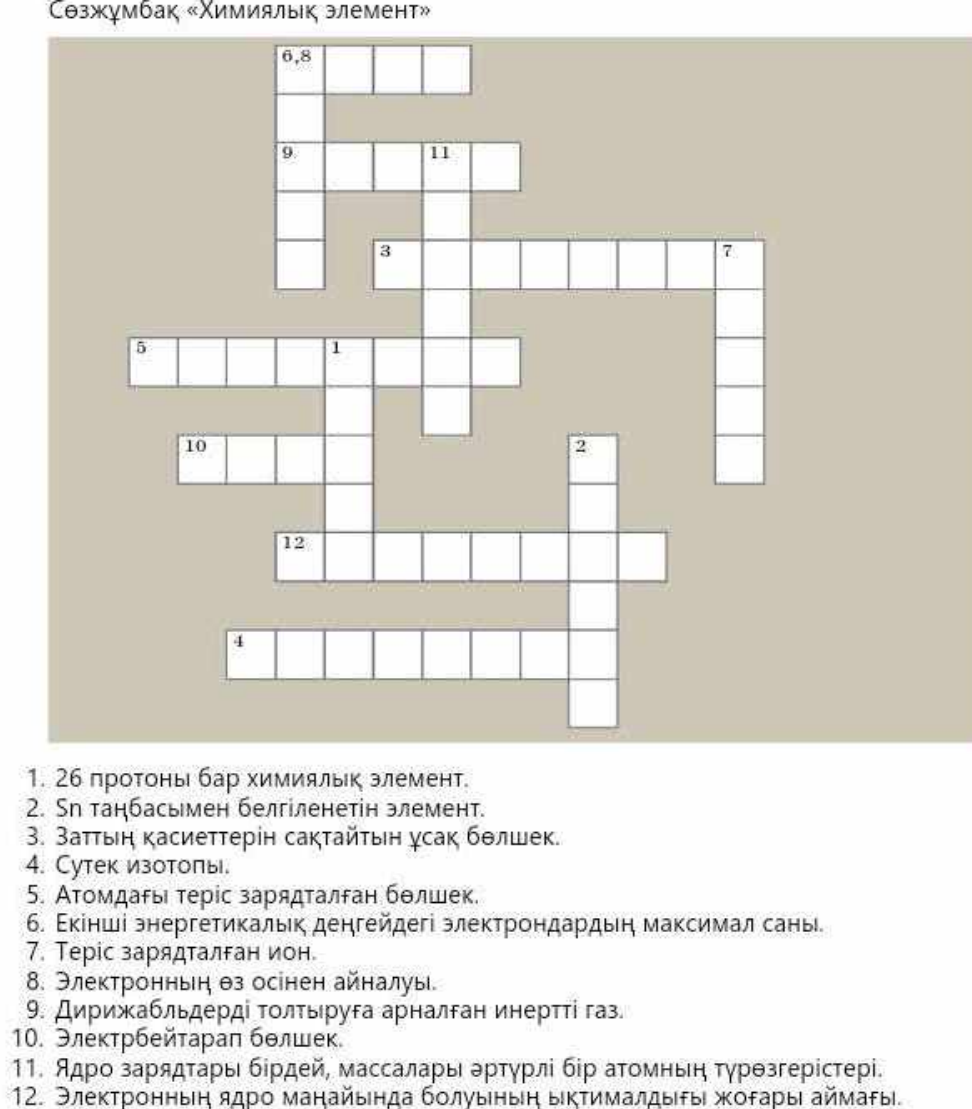 Сөзжұмбақ «Химиялық элемент»

6,8

9

11

3

7

5

1

10

2

12

4

1. 26 протоны бар химиялық элемент.
2. Sn таңбасымен белгіленетін элемент.
3. Заттың қасиеттерін сақтайтын ұсақ бөлшек.
4. Сутек изотопы.
5. Атомдағы теріс зарядталған бөлшек.
6. Екінші энергетикалық деңгейдегі электрондардың максимал саны.
7. Теріс зарядталған ион.
8. Электронның өз осінен айналуы.
9. Дирижабльдерді толтыруға арналған инертті газ.
10. Электрбейтарап бөлшек.
11. Ядро зарядтары бірдей, массалары әртүрлі бір атомның түрөзгерістері.
12. Электронның ядро маңайында болуының ықтималдығы жоғары аймағы.